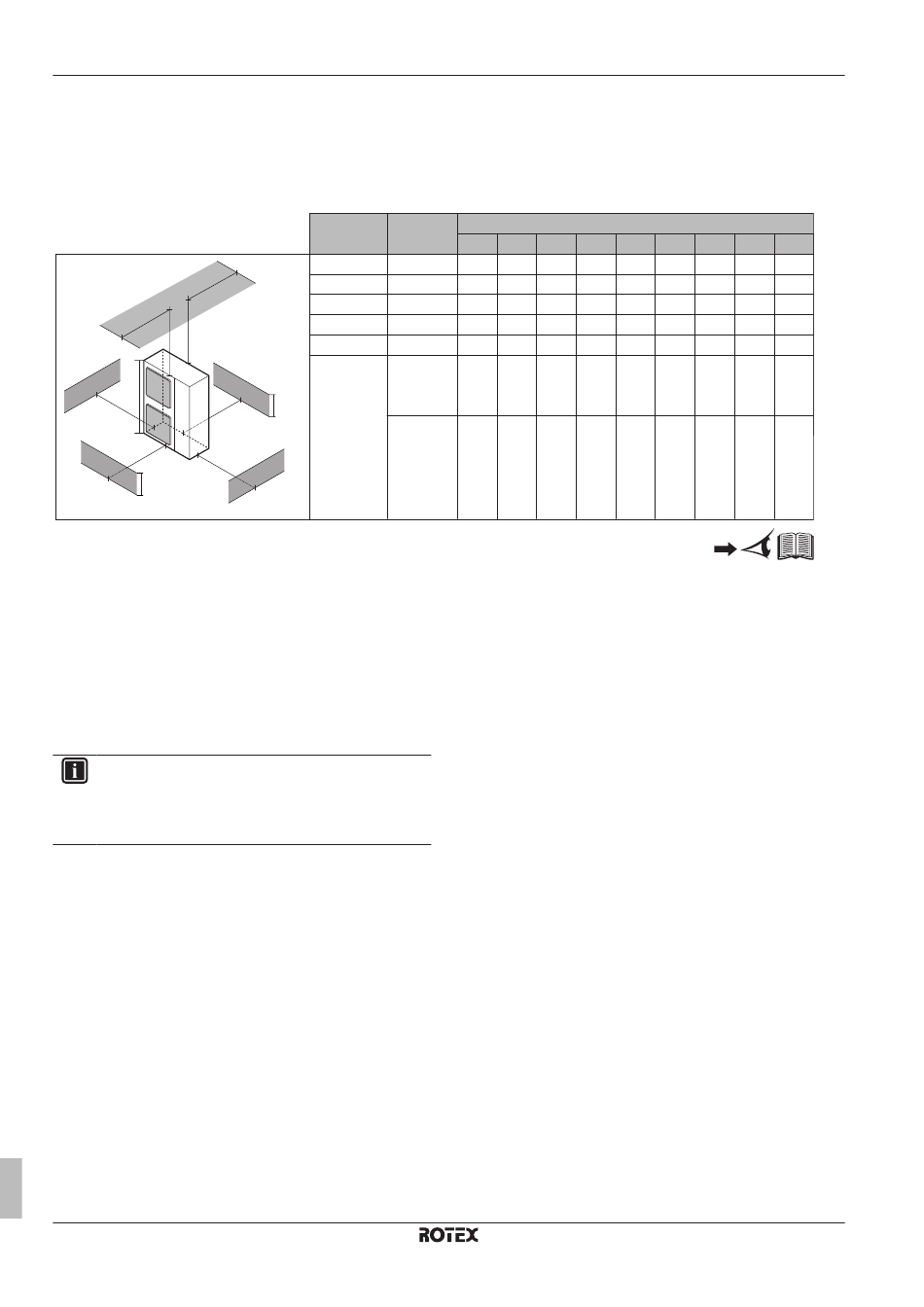 ROTEX